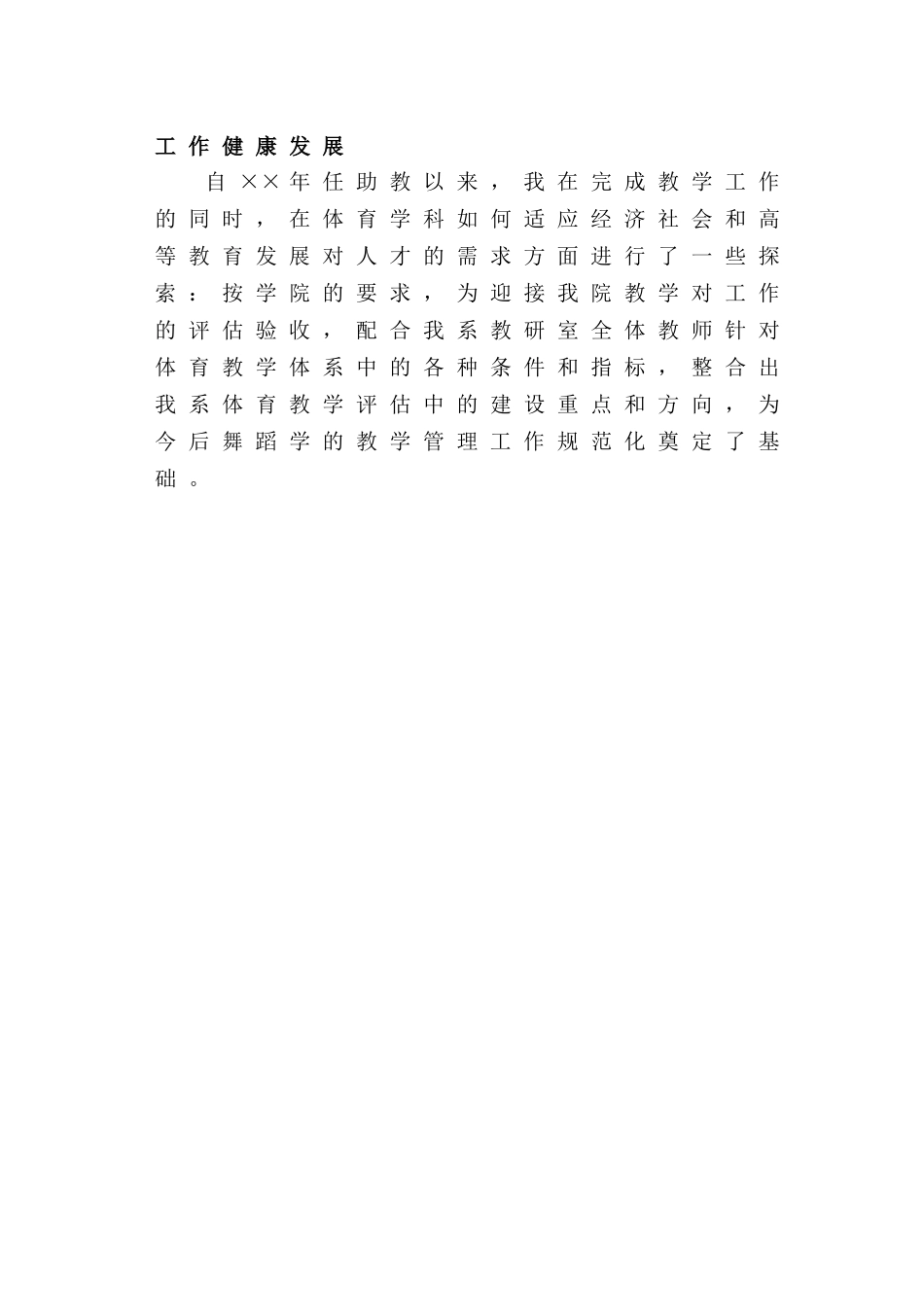 工作健康发展

自××年任助教以来，我在完成教学工作的同时，在体育学科如何适应经济社会和高等教育发展对人才的需求方面进行了一些探索：按学院的要求，为迎接我院教学对工作的评估验收，配合我系教研室全体教师针对体育教学体系中的各种条件和指标，整合出我系体育教学评估中的建设重点和方向，为今后舞蹈学的教学管理工作规范化奠定了基础。